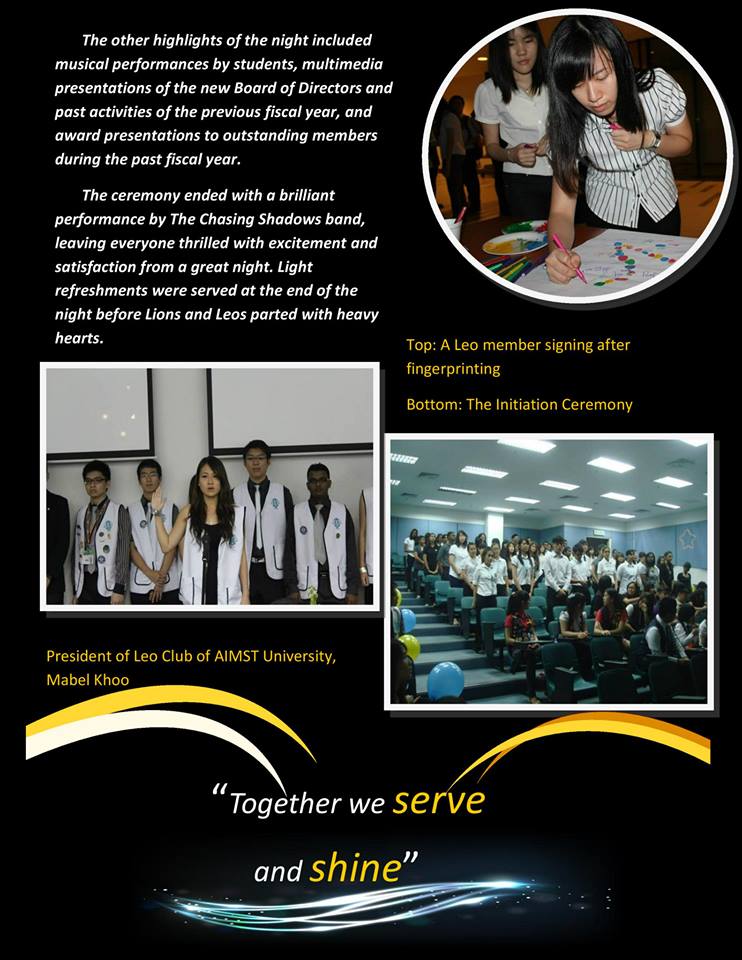 The other highlights of the night included musical performances by students, multimedia presentations of the new Board of Directors and past activities of the previous fiscal year, and award presentations to outstanding members during the past fiscal year.

The ceremony ended with a brilliant performance by The Chasing Shadows band, leaving everyone thrilled with excitement and satisfaction from a great night. Light refreshments were served at the end of the night before Lions and Leos parted with heavy hearts.

Top: A Leo member signing after fingerprinting

Bottom: The Initiation Ceremony

President of Leo Club of AIMST University, Mabel Khoo

"Together we serve

and shine"